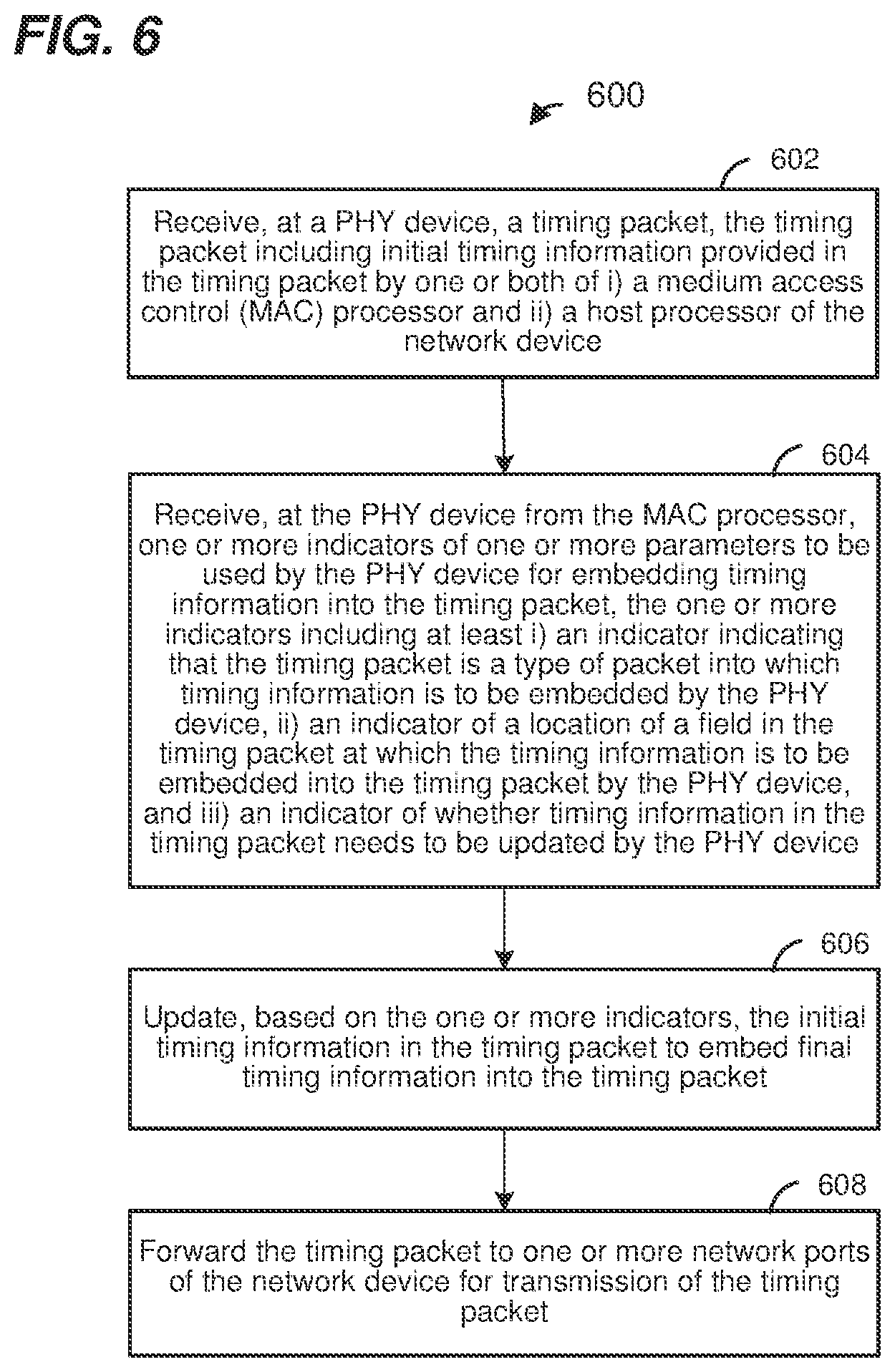 FIG. 6

600

602

Receive, at a PHY device, a timing packet, the timing packet including initial timing information provided in the timing packet by one or both of i) a medium access control (MAC) processor and ii) a host processor of the network device

604

Receive, at the PHY device from the MAC processor, one or more indicators of one or more parameters to be used by the PHY device for embedding timing information into the timing packet, the one or more indicators including at least i) an indicator indicating that the timing packet is a type of packet into which timing information is to be embedded by the PHY device, ii) an indicator of a location of a field in the timing packet at which the timing information is to be embedded into the timing packet by the PHY device, and iii) an indicator of whether timing information in the timing packet needs to be updated by the PHY device

606

Update, based on the one or more indicators, the initial timing information in the timing packet to embed final timing information into the timing packet

608

Forward the timing packet to one or more network ports of the network device for transmission of the timing packet